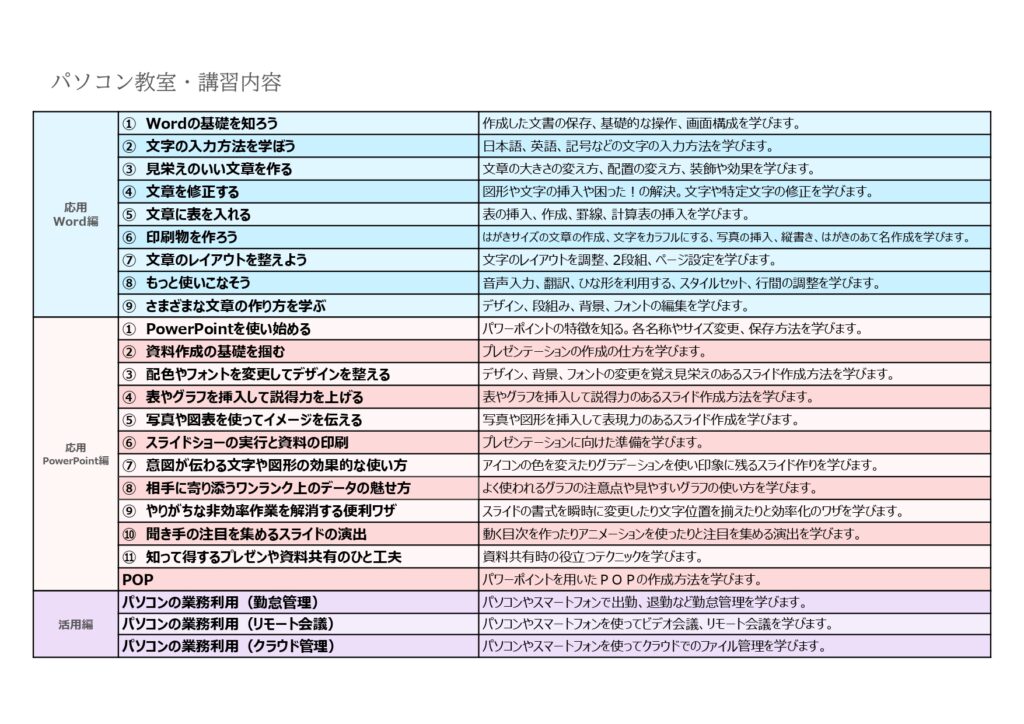 パソコン教室・講習内容

| | | |
|---|---|---|
| 応用 Word編 | ① Wordの基礎を知ろう | 作成した文書の保存、基礎的な操作、画面構成を学びます。 |
| | ② 文字の入力方法を学ぼう | 日本語、英語、記号などの文字の入力方法を学びます。 |
| | ③ 見栄えのいい文章を作る | 文章の大きさの変え方、配置の変え方、装飾や効果を学びます。 |
| | ④ 文章を修正する | 図形や文字の挿入や困った！の解決。文字や特定文字の修正を学びます。 |
| | ⑤ 文章に表を入れる | 表の挿入、作成、罫線、計算表の挿入を学びます。 |
| | ⑥ 印刷物を作ろう | はがきサイズの文章の作成、文字をカラフルにする、写真の挿入、縦書き、はがきのあて名作成を学びます。 |
| | ⑦ 文章のレイアウトを整えよう | 文字のレイアウトを調整、2段組、ページ設定を学びます。 |
| | ⑧ もっと使いこなそう | 音声入力、翻訳、ひな形を利用する、スタイルセット、行間の調整を学びます。 |
| | ⑨ さまざまな文章の作り方を学ぶ | デザイン、段組み、背景、フォントの編集を学びます。 |
| 応用 PowerPoint編 | ① PowerPointを使い始める | パワーポイントの特徴を知る。各名称やサイズ変更、保存方法を学びます。 |
| | ② 資料作成の基礎を掴む | プレゼンテーションの作成の仕方を学びます。 |
| | ③ 配色やフォントを変更してデザインを整える | デザイン、背景、フォントの変更を覚え見栄えのあるスライド作成方法を学びます。 |
| | ④ 表やグラフを挿入して説得力を上げる | 表やグラフを挿入して説得力のあるスライド作成方法を学びます。 |
| | ⑤ 写真や図表を使ってイメージを伝える | 写真や図形を挿入して表現力のあるスライド作成を学びます。 |
| | ⑥ スライドショーの実行と資料の印刷 | プレゼンテーションに向けた準備を学びます。 |
| | ⑦ 意図が伝わる文字や図形の効果的な使い方 | アイコンの色を変えたりグラデーションを使い印象に残るスライド作りを学びます。 |
| | ⑧ 相手に寄り添うワンランク上のデータの魅せ方 | よく使われるグラフの注意点や見やすいグラフの使い方を学びます。 |
| | ⑨ やりがちな非効率作業を解消する便利ワザ | スライドの書式を瞬時に変更したり文字位置を揃えたりと効率化のワザを学びます。 |
| | ⑩ 聞き手の注目を集めるスライドの演出 | 動く目次を作ったりアニメーションを使ったりと注目を集める演出を学びます。 |
| | ⑪ 知って得するプレゼンや資料共有のひと工夫 | 資料共有時の役立つテクニックを学びます。 |
| | POP | パワーポイントを用いたＰＯＰの作成方法を学びます。 |
| 活用編 | パソコンの業務利用（勤怠管理） | パソコンやスマートフォンで出勤、退勤など勤怠管理を学びます。 |
| | パソコンの業務利用（リモート会議） | パソコンやスマートフォンを使ってビデオ会議、リモート会議を学びます。 |
| | パソコンの業務利用（クラウド管理） | パソコンやスマートフォンを使ってクラウドでのファイル管理を学びます。 |